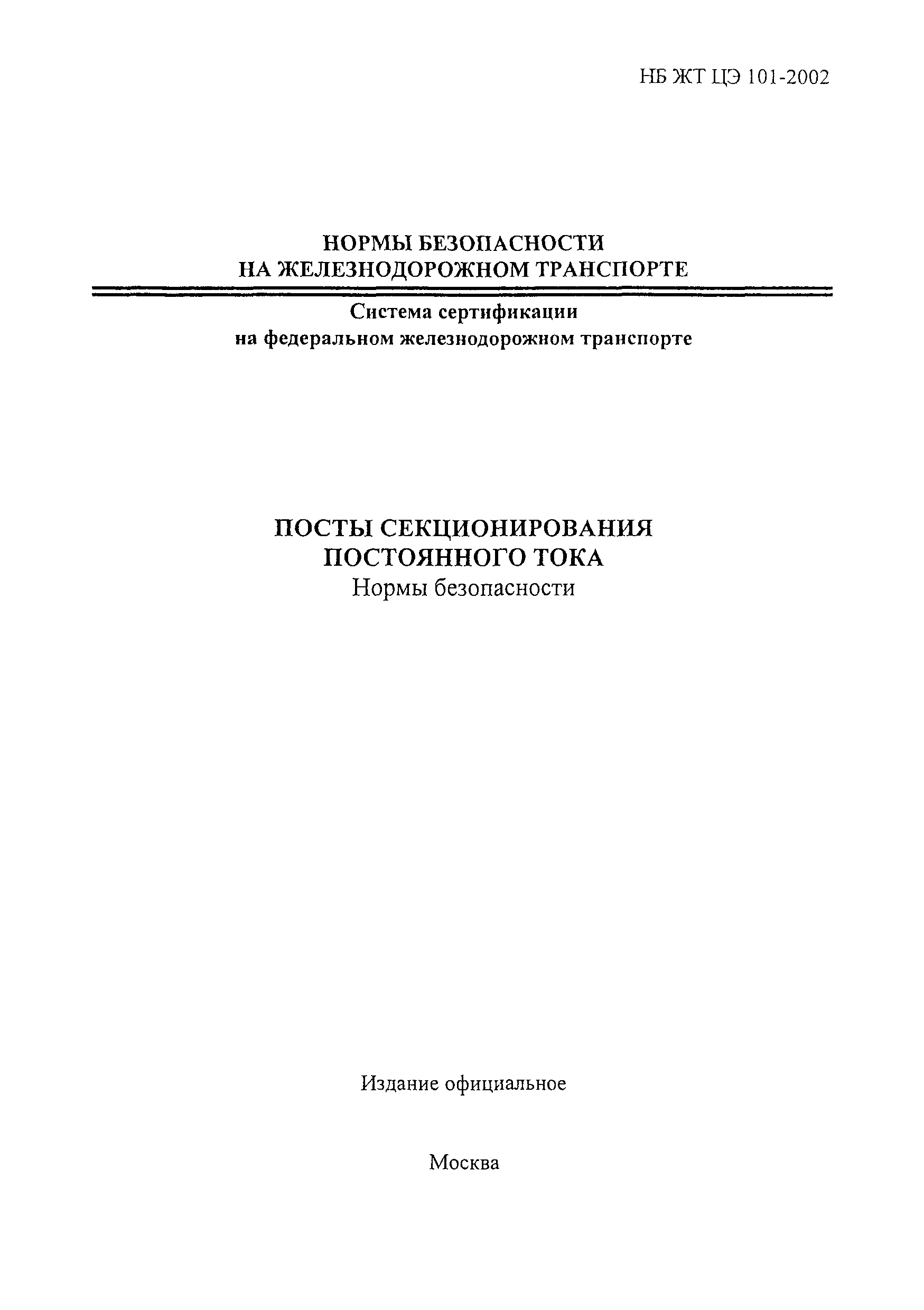 НБ ЖТ ЦЭ 101-2002

НОРМЫ БЕЗОПАСНОСТИ
НА ЖЕЛЕЗНОДОРОЖНОМ ТРАНСПОРТЕ

Система сертификации
на федеральном железнодорожном транспорте

ПОСТЫ СЕКЦИОНИРОВАНИЯ
ПОСТОЯННОГО ТОКА
Нормы безопасности

Издание официальное

Москва